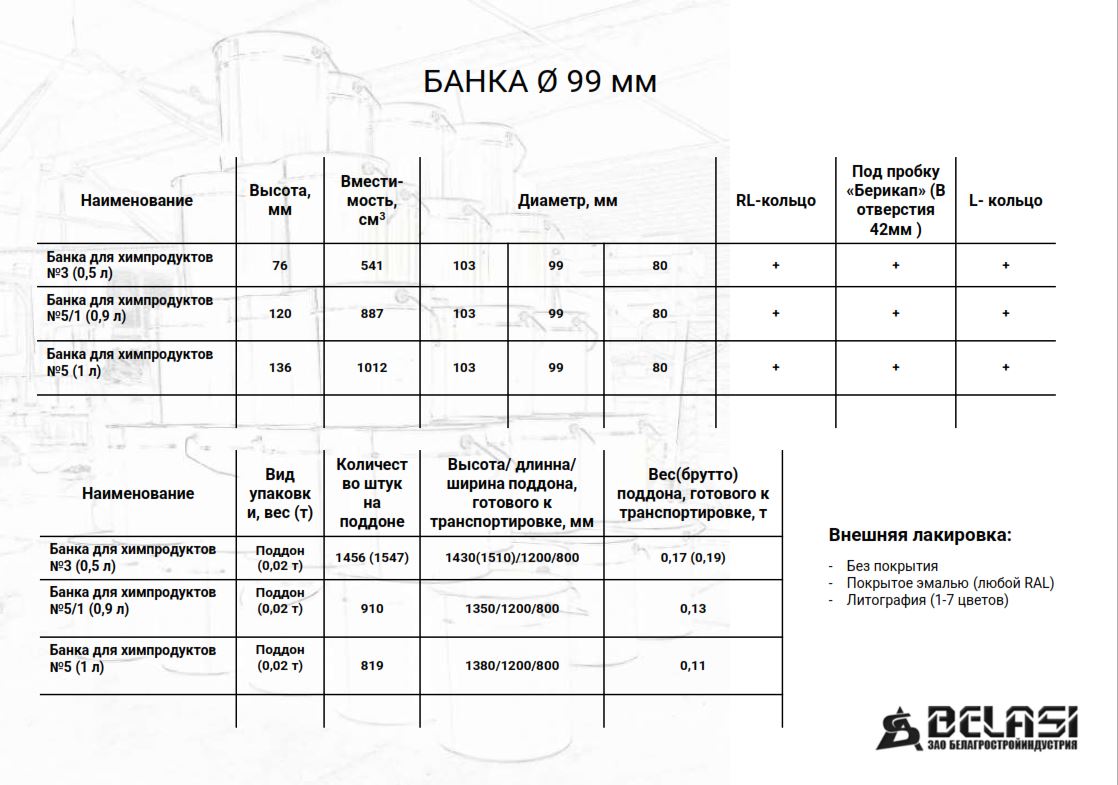 БАНКА Ø 99 мм

| Наименование | Высота, мм | Вмести-мость, см$^3$ | Диаметр, мм | | | RL-кольцо | Под пробку «Берикап» (В отверстия 42мм ) | L- кольцо |
|---|---|---|---|---|---|---|---|---|
| Банка для химпродуктов №3 (0,5 л) | 76 | 541 | 103 | 99 | 80 | + | + | + |
| Банка для химпродуктов №5/1 (0,9 л) | 120 | 887 | 103 | 99 | 80 | + | + | + |
| Банка для химпродуктов №5 (1 л) | 136 | 1012 | 103 | 99 | 80 | + | + | + |
| | | | | | | | | |

| Наименование | Вид упаковки, вес (т) | Количество штук на поддоне | Высота/ длинна/ ширина поддона, готового к транспортировке, мм | Вес(брутто) поддона, готового к транспортировке, т |
|---|---|---|---|---|
| Банка для химпродуктов №3 (0,5 л) | Поддон (0,02 т) | 1456 (1547) | 1430(1510)/1200/800 | 0,17 (0,19) |
| Банка для химпродуктов №5/1 (0,9 л) | Поддон (0,02 т) | 910 | 1350/1200/800 | 0,13 |
| Банка для химпродуктов №5 (1 л) | Поддон (0,02 т) | 819 | 1380/1200/800 | 0,11 |
| | | | | |

Внешняя лакировка:

- Без покрытия
- Покрытое эмалью (любой RAL)
- Литография (1-7 цветов)

BELASI
ЗАО БЕЛАГРОСТРОЙИНДУСТРИЯ